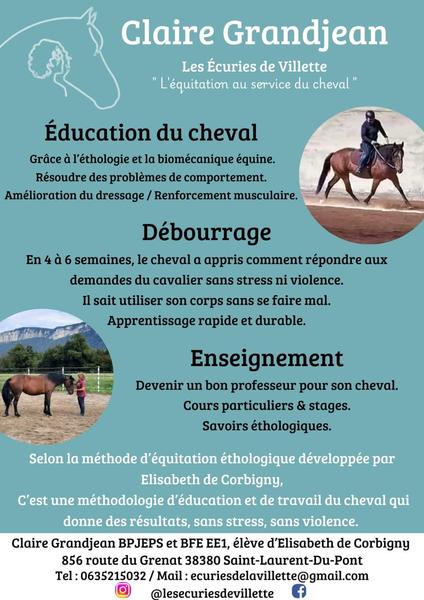 Claire Grandjean

Les Écuries de Villette
" L'équitation au service du cheval "

Éducation du cheval

Grâce à l'éthologie et la biomécanique équine.
Résoudre des problèmes de comportement.
Amélioration du dressage / Renforcement musculaire.

Débourrage

En 4 à 6 semaines, le cheval a appris comment répondre aux demandes du cavalier sans stress ni violence.
Il sait utiliser son corps sans se faire mal.
Apprentissage rapide et durable.

Enseignement

Devenir un bon professeur pour son cheval.
Cours particuliers & stages.
Savoirs éthologiques.

Selon la méthode d'équitation éthologique développée par Elisabeth de Corbigny,
C'est une méthodologie d'éducation et de travail du cheval qui donne des résultats, sans stress, sans violence.

Claire Grandjean BPJEPS et BFE EE1, élève d'Elisabeth de Corbigny
856 route du Grenat 38380 Saint-Laurent-Du-Pont
Tel : 0635215032 / Mail : ecuriesdelavillette@gmail.com
@lesecuriesdevillette